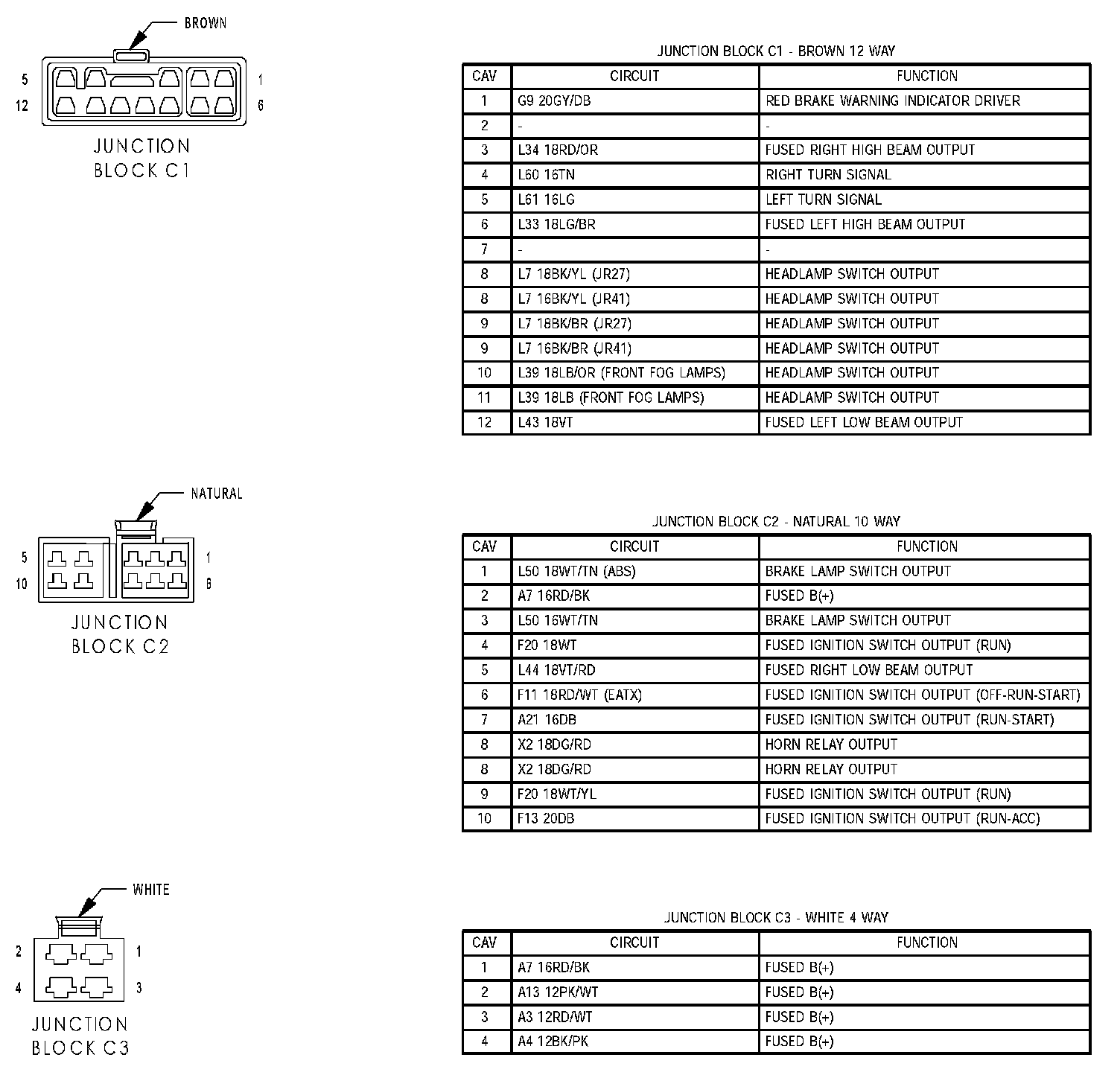 BROWN

5 1
12 6

JUNCTION BLOCK C1

JUNCTION BLOCK C1 - BROWN 12 WAY

| CAV | CIRCUIT | FUNCTION |
|---|---|---|
| 1 | G9 20GY/DB | RED BRAKE WARNING INDICATOR DRIVER |
| 2 | - | - |
| 3 | L34 18RD/OR | FUSED RIGHT HIGH BEAM OUTPUT |
| 4 | L60 16TN | RIGHT TURN SIGNAL |
| 5 | L61 16LG | LEFT TURN SIGNAL |
| 6 | L33 18LG/BR | FUSED LEFT HIGH BEAM OUTPUT |
| 7 | - | - |
| 8 | L7 18BK/YL (JR27) | HEADLAMP SWITCH OUTPUT |
| 8 | L7 16BK/YL (JR41) | HEADLAMP SWITCH OUTPUT |
| 9 | L7 18BK/BR (JR27) | HEADLAMP SWITCH OUTPUT |
| 9 | L7 16BK/BR (JR41) | HEADLAMP SWITCH OUTPUT |
| 10 | L39 18LB/OR (FRONT FOG LAMPS) | HEADLAMP SWITCH OUTPUT |
| 11 | L39 18LB (FRONT FOG LAMPS) | HEADLAMP SWITCH OUTPUT |
| 12 | L43 18VT | FUSED LEFT LOW BEAM OUTPUT |

NATURAL

5 1
10 6

JUNCTION BLOCK C2

JUNCTION BLOCK C2 - NATURAL 10 WAY

| CAV | CIRCUIT | FUNCTION |
|---|---|---|
| 1 | L50 18WT/TN (ABS) | BRAKE LAMP SWITCH OUTPUT |
| 2 | A7 16RD/BK | FUSED B(+) |
| 3 | L50 16WT/TN | BRAKE LAMP SWITCH OUTPUT |
| 4 | F20 18WT | FUSED IGNITION SWITCH OUTPUT (RUN) |
| 5 | L44 18VT/RD | FUSED RIGHT LOW BEAM OUTPUT |
| 6 | F11 18RD/WT (EATX) | FUSED IGNITION SWITCH OUTPUT (OFF-RUN-START) |
| 7 | A21 16DB | FUSED IGNITION SWITCH OUTPUT (RUN-START) |
| 8 | X2 18DG/RD | HORN RELAY OUTPUT |
| 8 | X2 18DG/RD | HORN RELAY OUTPUT |
| 9 | F20 18WT/YL | FUSED IGNITION SWITCH OUTPUT (RUN) |
| 10 | F13 20DB | FUSED IGNITION SWITCH OUTPUT (RUN-ACC) |

WHITE

2 1
4 3

JUNCTION BLOCK C3

JUNCTION BLOCK C3 - WHITE 4 WAY

| CAV | CIRCUIT | FUNCTION |
|---|---|---|
| 1 | A7 16RD/BK | FUSED B(+) |
| 2 | A13 12PK/WT | FUSED B(+) |
| 3 | A3 12RD/WT | FUSED B(+) |
| 4 | A4 12BK/PK | FUSED B(+) |